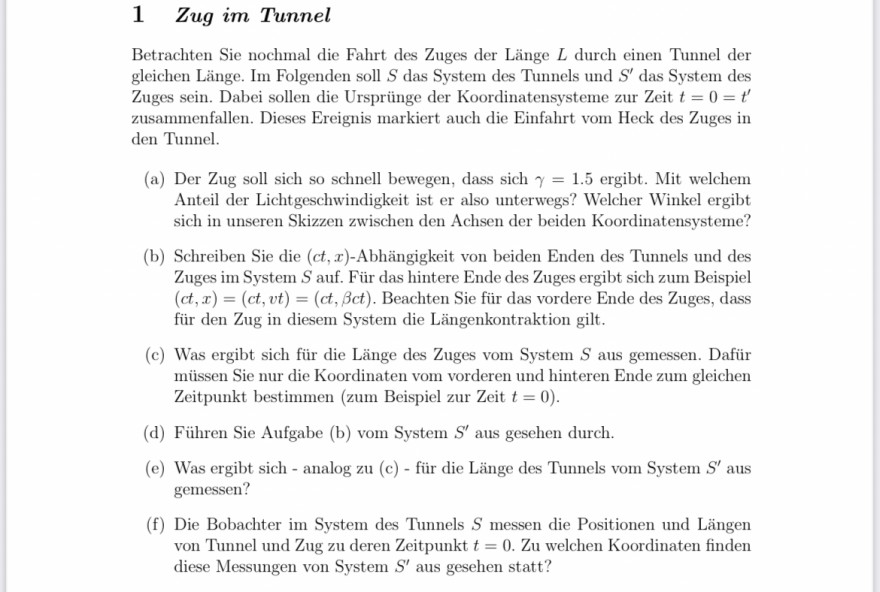 1 Zug im Tunnel

Betrachten Sie nochmal die Fahrt des Zuges der Länge $L$ durch einen Tunnel der gleichen Länge. Im Folgenden soll $S$ das System des Tunnels und $S'$ das System des Zuges sein. Dabei sollen die Ursprünge der Koordinatensysteme zur Zeit $t = 0 = t'$ zusammenfallen. Dieses Ereignis markiert auch die Einfahrt vom Heck des Zuges in den Tunnel.

(a) Der Zug soll sich so schnell bewegen, dass sich $\gamma = 1.5$ ergibt. Mit welchem Anteil der Lichtgeschwindigkeit ist er also unterwegs? Welcher Winkel ergibt sich in unseren Skizzen zwischen den Achsen der beiden Koordinatensysteme?

(b) Schreiben Sie die $(ct, x)$-Abhängigkeit von beiden Enden des Tunnels und des Zuges im System $S$ auf. Für das hintere Ende des Zuges ergibt sich zum Beispiel $(ct, x) = (ct, vt) = (ct, \beta ct)$. Beachten Sie für das vordere Ende des Zuges, dass für den Zug in diesem System die Längenkontraktion gilt.

(c) Was ergibt sich für die Länge des Zuges vom System $S$ aus gemessen. Dafür müssen Sie nur die Koordinaten vom vorderen und hinteren Ende zum gleichen Zeitpunkt bestimmen (zum Beispiel zur Zeit $t = 0$).

(d) Führen Sie Aufgabe (b) vom System $S'$ aus gesehen durch.

(e) Was ergibt sich - analog zu (c) - für die Länge des Tunnels vom System $S'$ aus gemessen?

(f) Die Bobachter im System des Tunnels $S$ messen die Positionen und Längen von Tunnel und Zug zu deren Zeitpunkt $t = 0$. Zu welchen Koordinaten finden diese Messungen von System $S'$ aus gesehen statt?